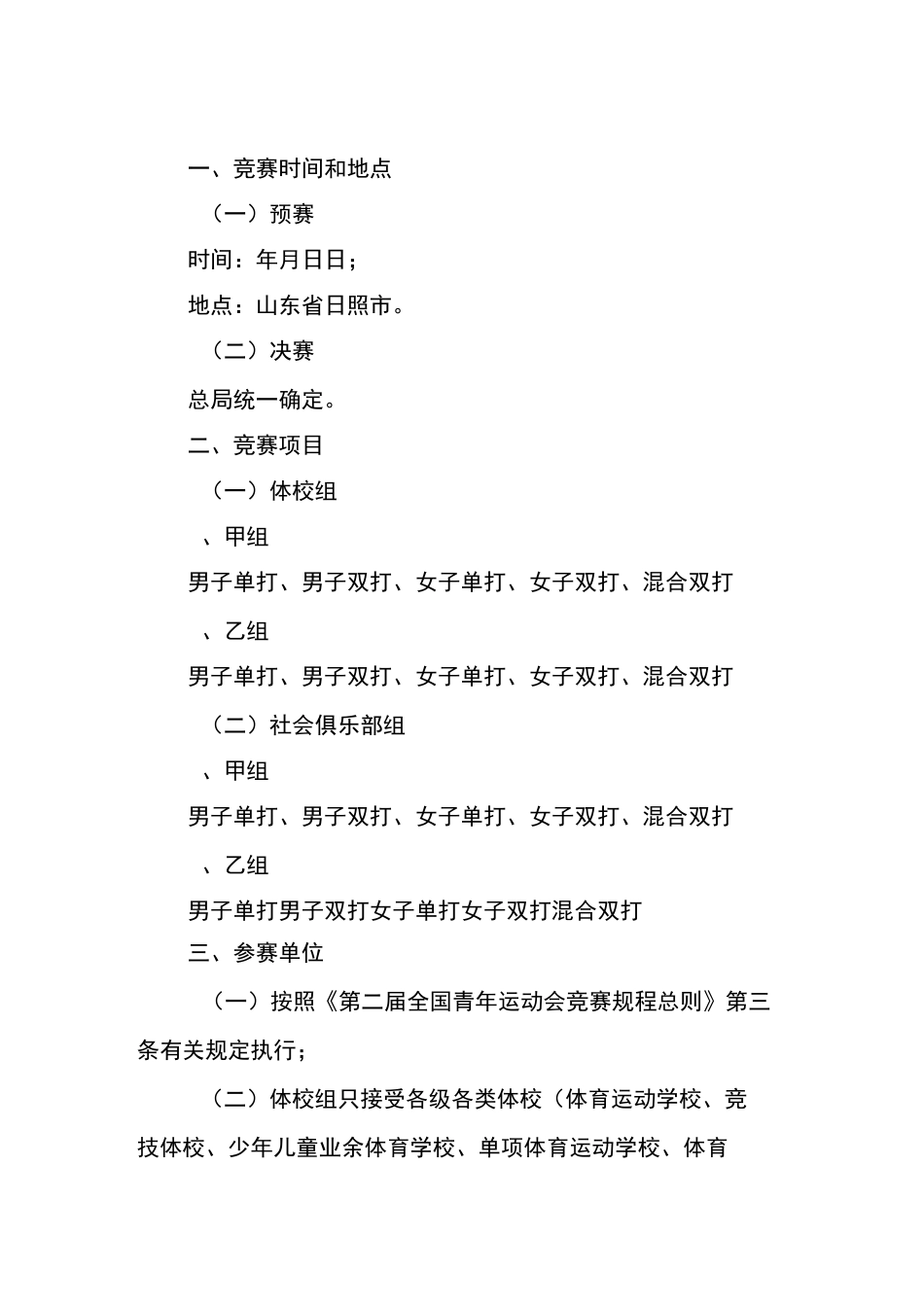 一、竞赛时间和地点

（一）预赛

时间：年月日日；

地点：山东省日照市。

（二）决赛

总局统一确定。

二、竞赛项目

（一）体校组

、甲组

男子单打、男子双打、女子单打、女子双打、混合双打

、乙组

男子单打、男子双打、女子单打、女子双打、混合双打

（二）社会俱乐部组

、甲组

男子单打、男子双打、女子单打、女子双打、混合双打

、乙组

男子单打男子双打女子单打女子双打混合双打

三、参赛单位

（一）按照《第二届全国青年运动会竞赛规程总则》第三条有关规定执行；

（二）体校组只接受各级各类体校（体育运动学校、竞技体校、少年儿童业余体育学校、单项体育运动学校、体育